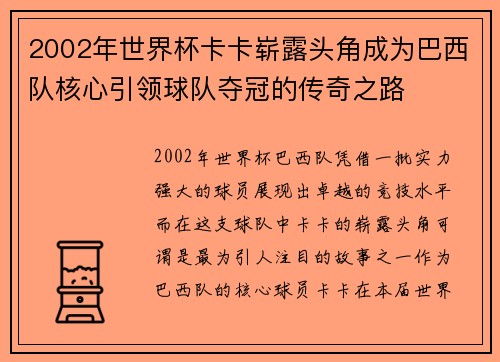 2002年世界杯卡卡崭露头角成为巴西队核心引领球队夺冠的传奇之路

2002年世界杯巴西队凭借一批实力强大的球员展现出卓越的竞技水平而在这支球队中卡卡的崭露头角可谓是最为引人注目的故事之一作为巴西队的核心球员卡卡在本届世界